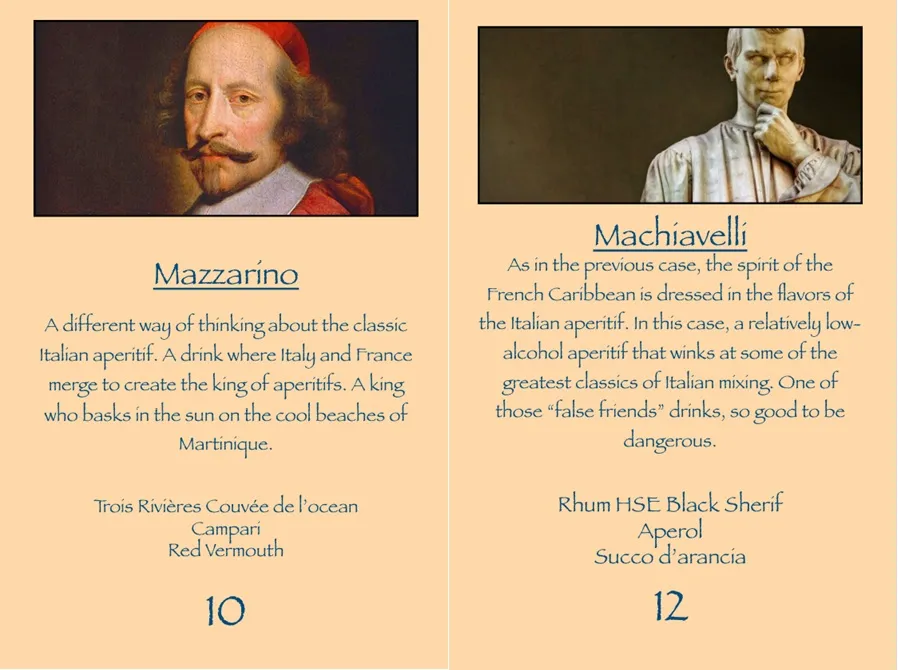 Mazzarino

A different way of thinking about the classic Italian aperitif. A drink where Italy and France merge to create the king of aperitifs. A king who basks in the sun on the cool beaches of Martinique.

Trois Rivières Couvée de l'ocean
Campari
Red Vermouth

10

Machiavelli

As in the previous case, the spirit of the French Caribbean is dressed in the flavors of the Italian aperitif. In this case, a relatively low-alcohol aperitif that winks at some of the greatest classics of Italian mixing. One of those "false friends" drinks, so good to be dangerous.

Rhum HSE Black Sherif
Aperol
Succo d'arancia

12